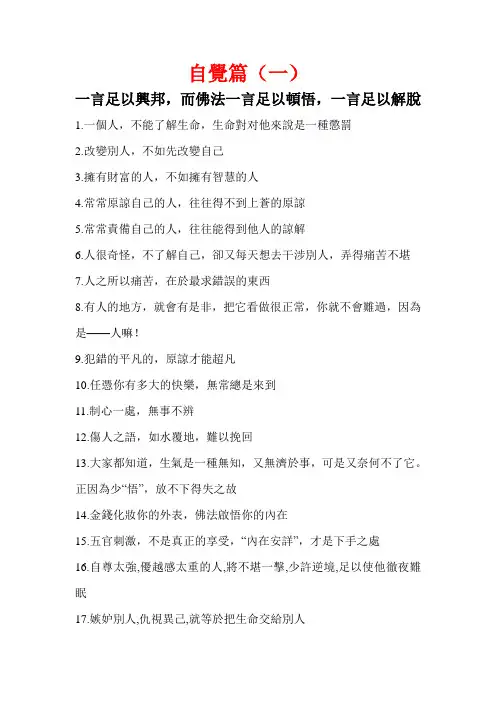 自覺篇（一）

一言足以興邦，而佛法一言足以頓悟，一言足以解脫

1.一個人，不能了解生命，生命對对他來說是一種懲罰

2.改變別人，不如先改變自己

3.擁有財富的人，不如擁有智慧的人

4.常常原諒自己的人，往往得不到上蒼的原諒

5.常常責備自己的人，往往能得到他人的諒解

6.人很奇怪，不了解自己，卻又每天想去干涉別人，弄得痛苦不堪

7.人之所以痛苦，在於最求錯誤的東西

8.有人的地方，就會有是非，把它看做很正常，你就不會難過，因為是——人嘛！

9.犯錯的平凡的，原諒才能超凡

10.任憑你有多大的快樂，無常總是來到

11.制心一處，無事不辨

12.傷人之語，如水覆地，難以挽回

13.大家都知道，生氣是一種無知，又無濟於事，可是又奈何不了它。正因為少“悟”，放不下得失之故

14.金錢化妝你的外表，佛法啟悟你的內在

15.五官刺激，不是真正的享受，“內在安詳”，才是下手之處

16.自尊太強,優越感太重的人,將不堪一擊,少許逆境,足以使他徹夜難眠

17.嫉妒別人,仇視異己,就等於把生命交給別人